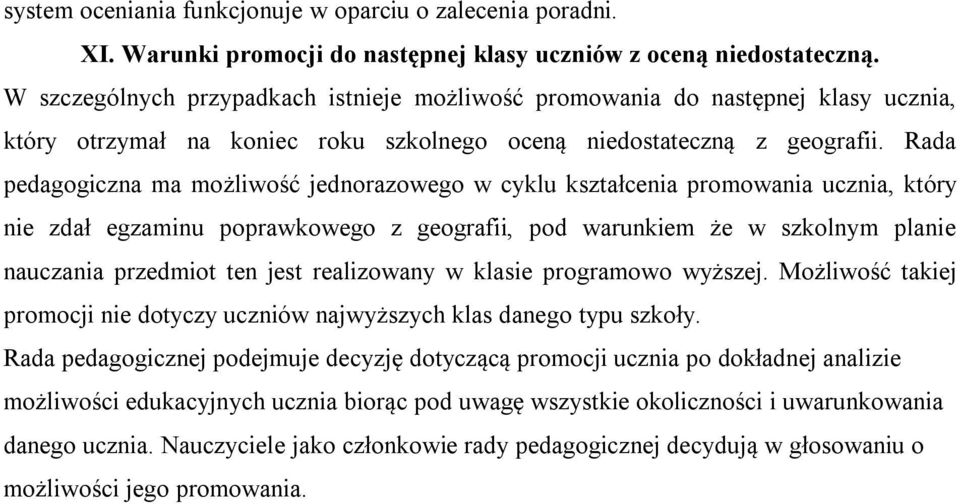 system oceniania funkcjonuje w oparciu o zalecenia poradni.

XI. Warunki promocji do następnej klasy uczniów z oceną niedostateczną.

W szczególnych przypadkach istnieje możliwość promowania do następnej klasy ucznia, który otrzymał na koniec roku szkolnego oceną niedostateczną z geografii. Rada pedagogiczna ma możliwość jednorazowego w cyklu kształcenia promowania ucznia, który nie zdał egzaminu poprawkowego z geografii, pod warunkiem że w szkolnym planie nauczania przedmiot ten jest realizowany w klasie programowo wyższej. Możliwość takiej promocji nie dotyczy uczniów najwyższych klas danego typu szkoły.

Rada pedagogicznej podejmuje decyzję dotyczącą promocji ucznia po dokładnej analizie możliwości edukacyjnych ucznia biorąc pod uwagę wszystkie okoliczności i uwarunkowania danego ucznia. Nauczyciele jako członkowie rady pedagogicznej decydują w głosowaniu o możliwości jego promowania.